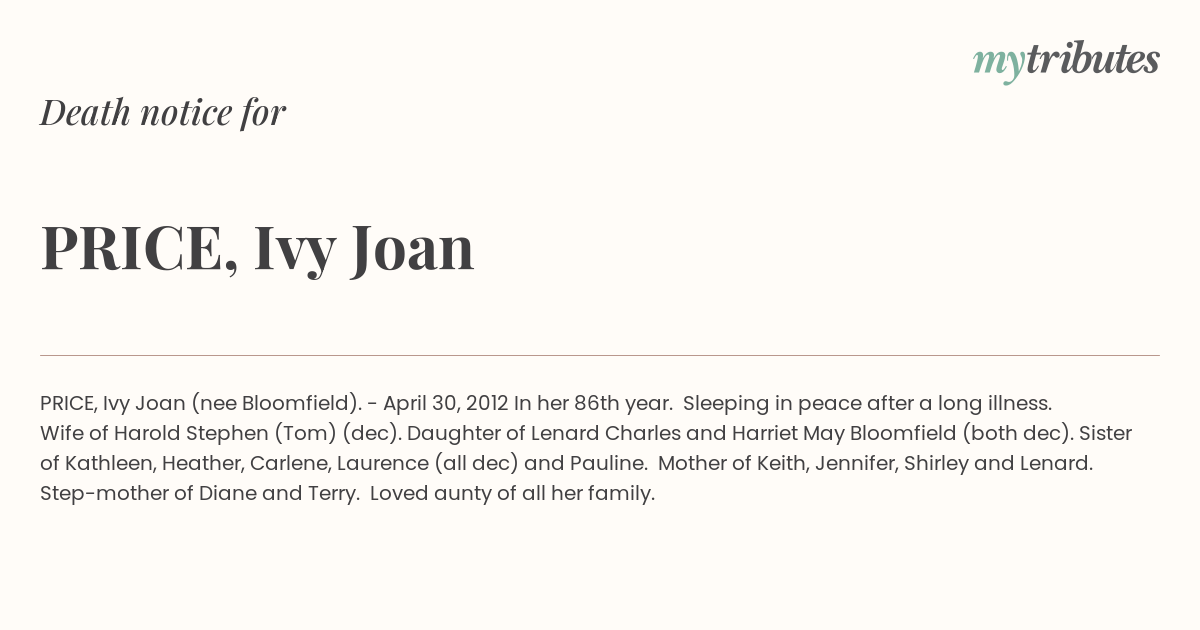 mytributes

Death notice for

PRICE, Ivy Joan

PRICE, Ivy Joan (nee Bloomfield). - April 30, 2012 In her 86th year. Sleeping in peace after a long illness. Wife of Harold Stephen (Tom) (dec). Daughter of Lenard Charles and Harriet May Bloomfield (both dec). Sister of Kathleen, Heather, Carlene, Laurence (all dec) and Pauline. Mother of Keith, Jennifer, Shirley and Lenard. Step-mother of Diane and Terry. Loved aunty of all her family.